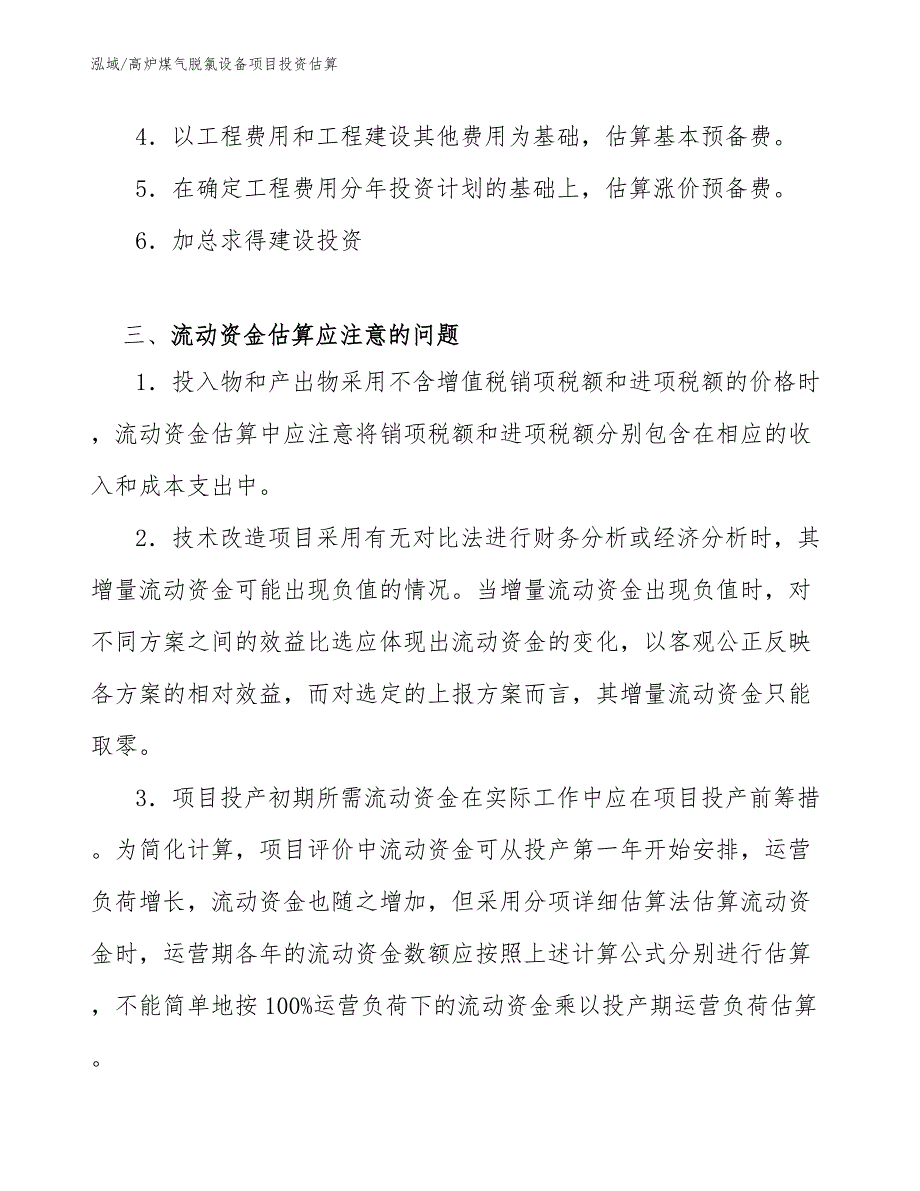 泓域/高炉煤气脱氯设备项目投资估算

4．以工程费用和工程建设其他费用为基础，估算基本预备费。

5．在确定工程费用分年投资计划的基础上，估算涨价预备费。

6．加总求得建设投资

三、流动资金估算应注意的问题

1．投入物和产出物采用不含增值税销项税额和进项税额的价格时，流动资金估算中应注意将销项税额和进项税额分别包含在相应的收入和成本支出中。

2．技术改造项目采用有无对比法进行财务分析或经济分析时，其增量流动资金可能出现负值的情况。当增量流动资金出现负值时，对不同方案之间的效益比选应体现出流动资金的变化，以客观公正反映各方案的相对效益，而对选定的上报方案而言，其增量流动资金只能取零。

3．项目投产初期所需流动资金在实际工作中应在项目投产前筹措。为简化计算，项目评价中流动资金可从投产第一年开始安排，运营负荷增长，流动资金也随之增加，但采用分项详细估算法估算流动资金时，运营期各年的流动资金数额应按照上述计算公式分别进行估算，不能简单地按100%运营负荷下的流动资金乘以投产期运营负荷估算。